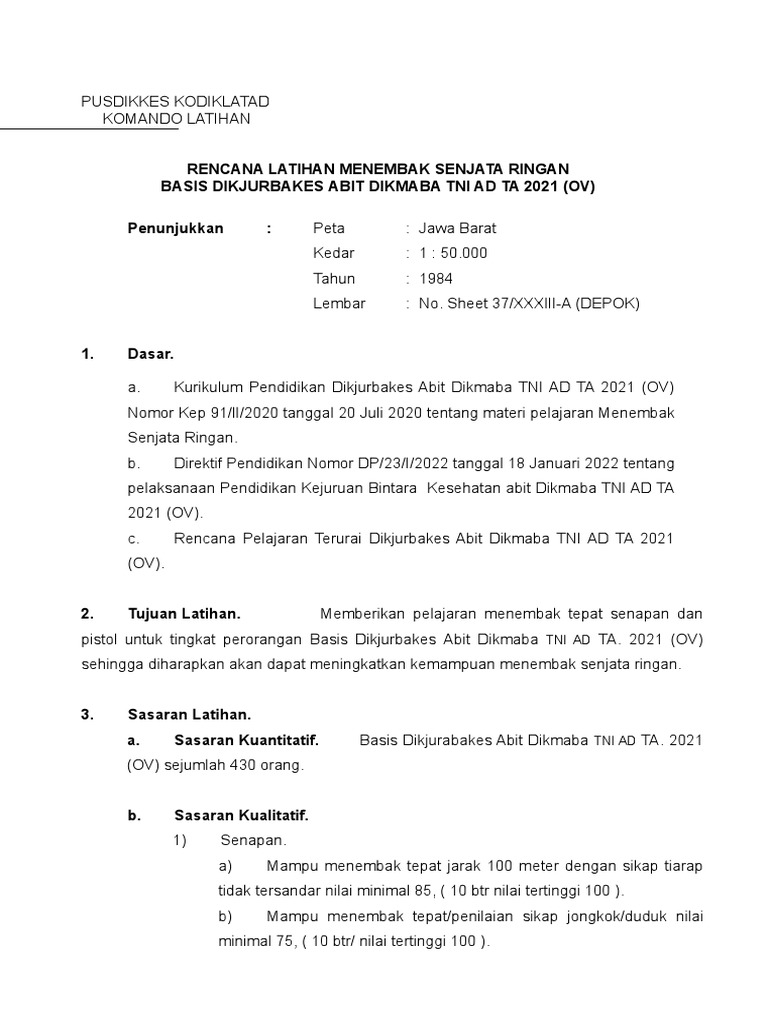 PUSDIKKES KODIKLATAD
KOMANDO LATIHAN

RENCANA LATIHAN MENEMBAK SENJATA RINGAN
BASIS DIKJURBAKES ABIT DIKMABA TNI AD TA 2021 (OV)

Penunjukkan : Peta : Jawa Barat
Kedar : 1 : 50.000
Tahun : 1984
Lembar : No. Sheet 37/XXXIII-A (DEPOK)

1. Dasar.

a. Kurikulum Pendidikan Dikjurbakes Abit Dikmaba TNI AD TA 2021 (OV) Nomor Kep 91/II/2020 tanggal 20 Juli 2020 tentang materi pelajaran Menembak Senjata Ringan.

b. Direktif Pendidikan Nomor DP/23/I/2022 tanggal 18 Januari 2022 tentang pelaksanaan Pendidikan Kejuruan Bintara Kesehatan abit Dikmaba TNI AD TA 2021 (OV).

c. Rencana Pelajaran Terurai Dikjurbakes Abit Dikmaba TNI AD TA 2021 (OV).

2. Tujuan Latihan. Memberikan pelajaran menembak tepat senapan dan pistol untuk tingkat perorangan Basis Dikjurbakes Abit Dikmaba TNI AD TA. 2021 (OV) sehingga diharapkan akan dapat meningkatkan kemampuan menembak senjata ringan.

3. Sasaran Latihan.

a. Sasaran Kuantitatif. Basis Dikjurabakes Abit Dikmaba TNI AD TA. 2021 (OV) sejumlah 430 orang.

b. Sasaran Kualitatif.

1) Senapan.

a) Mampu menembak tepat jarak 100 meter dengan sikap tiarap tidak tersandar nilai minimal 85, ( 10 btr nilai tertinggi 100 ).

b) Mampu menembak tepat/penilaian sikap jongkok/duduk nilai minimal 75, ( 10 btr/ nilai tertinggi 100 ).